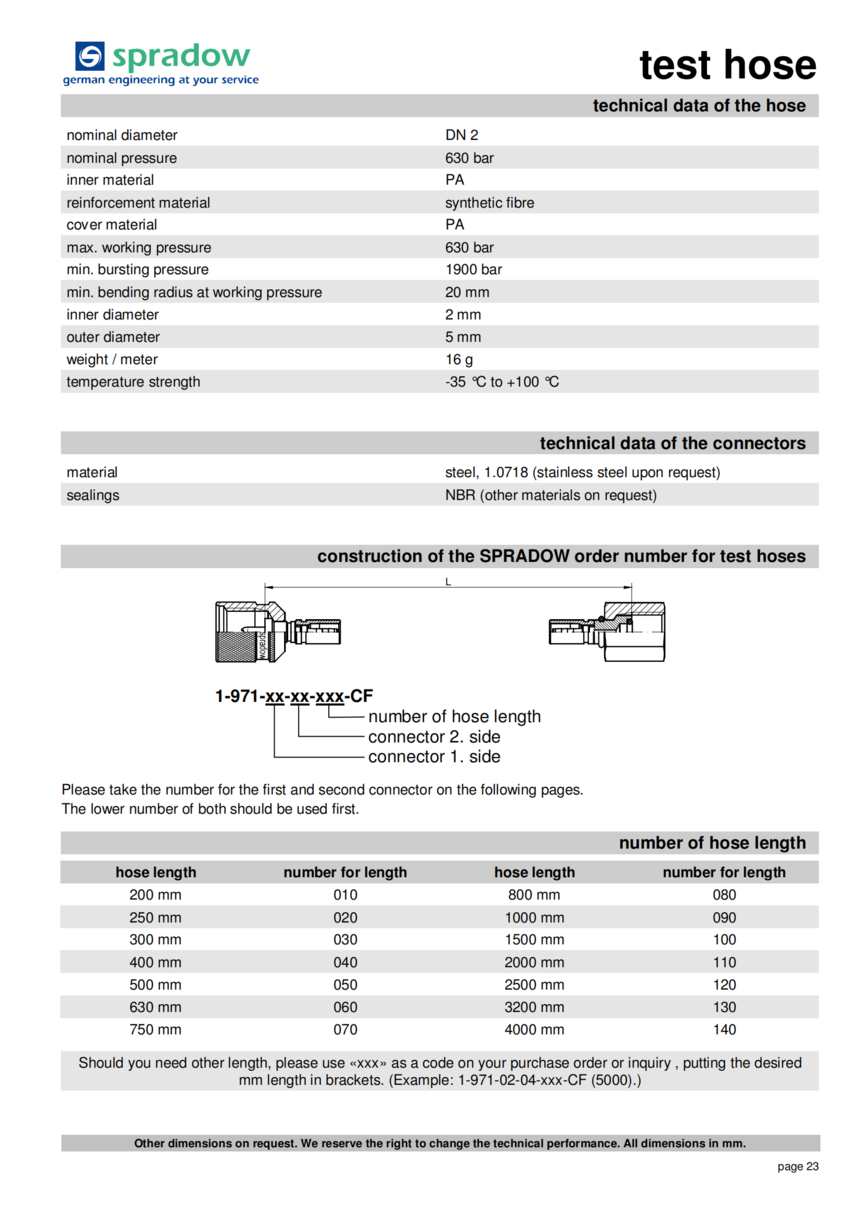 spradow
german engineering at your service

test hose

technical data of the hose

| | |
|---|---|
| nominal diameter | DN 2 |
| nominal pressure | 630 bar |
| inner material | PA |
| reinforcement material | synthetic fibre |
| cover material | PA |
| max. working pressure | 630 bar |
| min. bursting pressure | 1900 bar |
| min. bending radius at working pressure | 20 mm |
| inner diameter | 2 mm |
| outer diameter | 5 mm |
| weight / meter | 16 g |
| temperature strength | -35 °C to +100 °C |

technical data of the connectors

| | |
|---|---|
| material | steel, 1.0718 (stainless steel upon request) |
| sealings | NBR (other materials on request) |

construction of the SPRADOW order number for test hoses

L

1-971-xx-xx-xxx-CF
number of hose length
connector 2. side
connector 1. side

Please take the number for the first and second connector on the following pages.
The lower number of both should be used first.

number of hose length

| hose length | number for length | hose length | number for length |
|---|---|---|---|
| 200 mm | 010 | 800 mm | 080 |
| 250 mm | 020 | 1000 mm | 090 |
| 300 mm | 030 | 1500 mm | 100 |
| 400 mm | 040 | 2000 mm | 110 |
| 500 mm | 050 | 2500 mm | 120 |
| 630 mm | 060 | 3200 mm | 130 |
| 750 mm | 070 | 4000 mm | 140 |

Should you need other length, please use «xxx» as a code on your purchase order or inquiry , putting the desired mm length in brackets. (Example: 1-971-02-04-xxx-CF (5000).)

Other dimensions on request. We reserve the right to change the technical performance. All dimensions in mm.

page 23